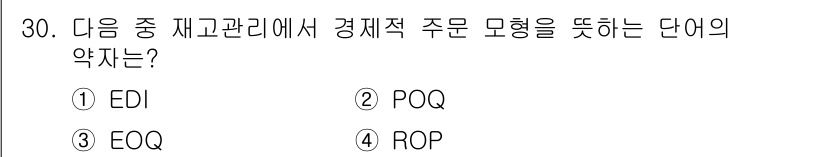 30. 다음 중 재고관리에서 경제적 주문 모형을 뜻하는 단어의 약자는?

① EDI ② POQ

③ EOQ ④ ROP